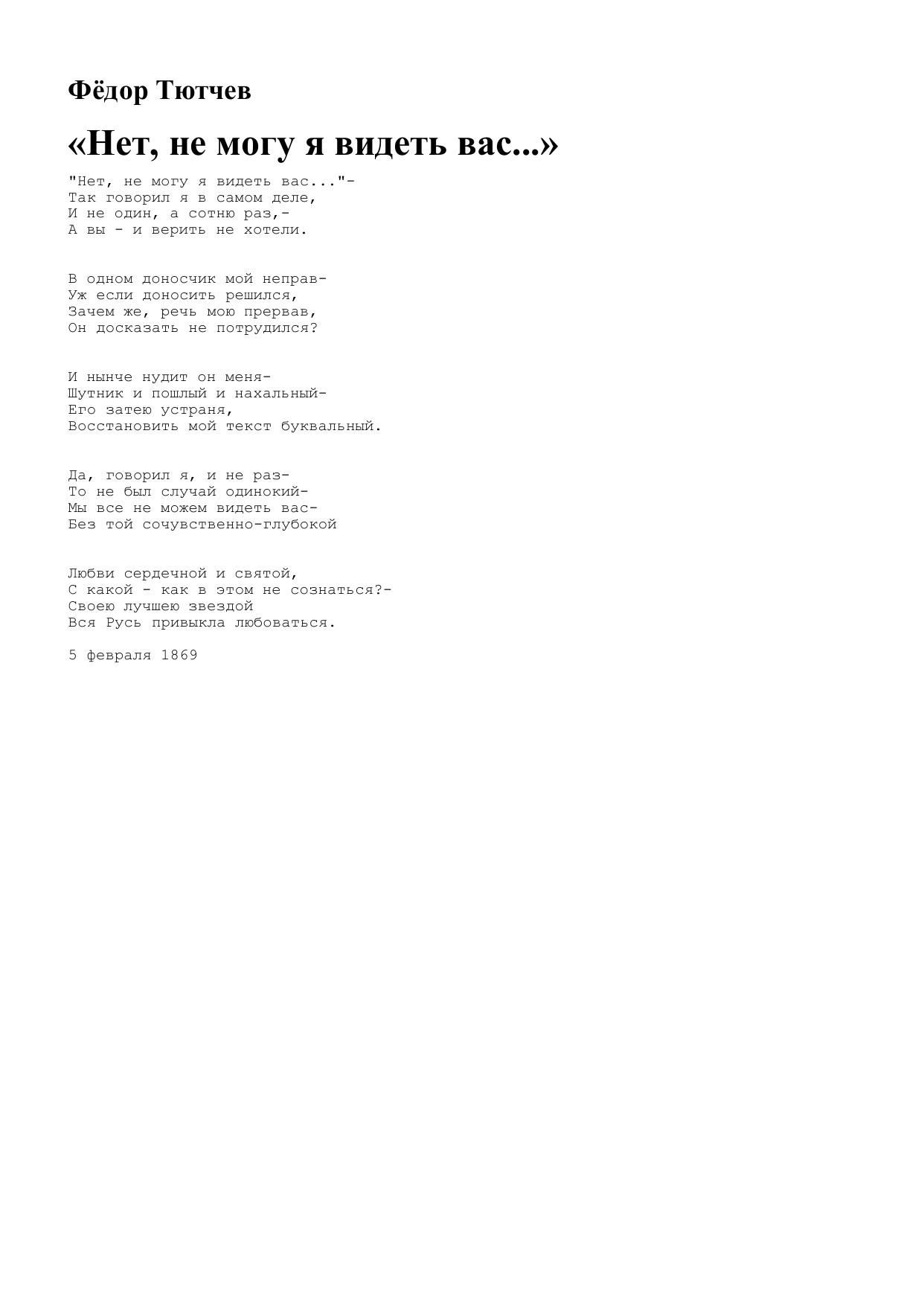 Фёдор Тютчев

«Нет, не могу я видеть вас...»

"Нет, не могу я видеть вас..."-
Так говорил я в самом деле,
И не один, а сотню раз,-
А вы - и верить не хотели.

В одном доносчик мой неправ-
Уж если доносить решился,
Зачем же, речь мою прервав,
Он досказать не потрудился?

И нынче нудит он меня-
Шутник и пошлый и нахальный-
Его затею устраня,
Восстановить мой текст буквальный.

Да, говорил я, и не раз-
То не был случай одинокий-
Мы все не можем видеть вас-
Без той сочувственно-глубокой

Любви сердечной и святой,
С какой - как в этом не сознаться?-
Своею лучшею звездой
Вся Русь привыкла любоваться.

5 февраля 1869